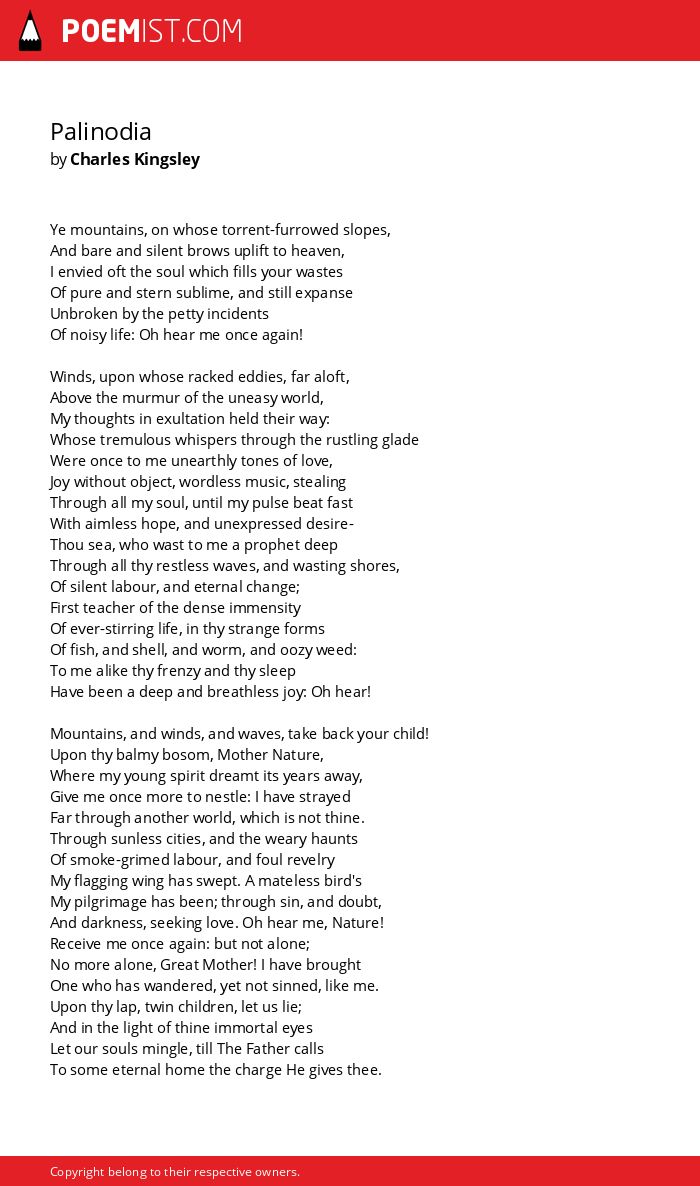 POEMIST.COM

Palinodia
by Charles Kingsley

Ye mountains, on whose torrent-furrowed slopes,
And bare and silent brows uplift to heaven,
I envied oft the soul which fills your wastes
Of pure and stern sublime, and still expanse
Unbroken by the petty incidents
Of noisy life: Oh hear me once again!

Winds, upon whose racked eddies, far aloft,
Above the murmur of the uneasy world,
My thoughts in exultation held their way:
Whose tremulous whispers through the rustling glade
Were once to me unearthly tones of love,
Joy without object, wordless music, stealing
Through all my soul, until my pulse beat fast
With aimless hope, and unexpressed desire-
Thou sea, who wast to me a prophet deep
Through all thy restless waves, and wasting shores,
Of silent labour, and eternal change;
First teacher of the dense immensity
Of ever-stirring life, in thy strange forms
Of fish, and shell, and worm, and oozy weed:
To me alike thy frenzy and thy sleep
Have been a deep and breathless joy: Oh hear!

Mountains, and winds, and waves, take back your child!
Upon thy balmy bosom, Mother Nature,
Where my young spirit dreamt its years away,
Give me once more to nestle: I have strayed
Far through another world, which is not thine.
Through sunless cities, and the weary haunts
Of smoke-grimed labour, and foul revelry
My flagging wing has swept. A mateless bird's
My pilgrimage has been; through sin, and doubt,
And darkness, seeking love. Oh hear me, Nature!
Receive me once again: but not alone;
No more alone, Great Mother! I have brought
One who has wandered, yet not sinned, like me.
Upon thy lap, twin children, let us lie;
And in the light of thine immortal eyes
Let our souls mingle, till The Father calls
To some eternal home the charge He gives thee.

Copyright belong to their respective owners.